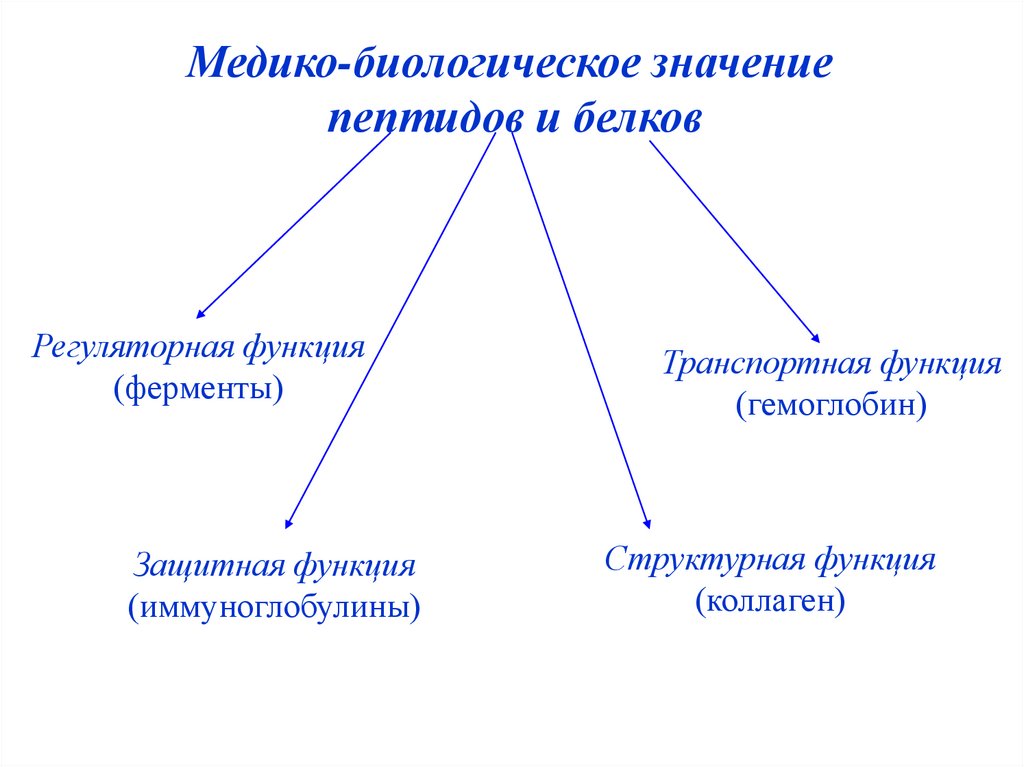 Медико-биологическое значение пептидов и белков

Регуляторная функция
(ферменты)

Транспортная функция
(гемоглобин)

Защитная функция
(иммуноглобулины)

Структурная функция
(коллаген)